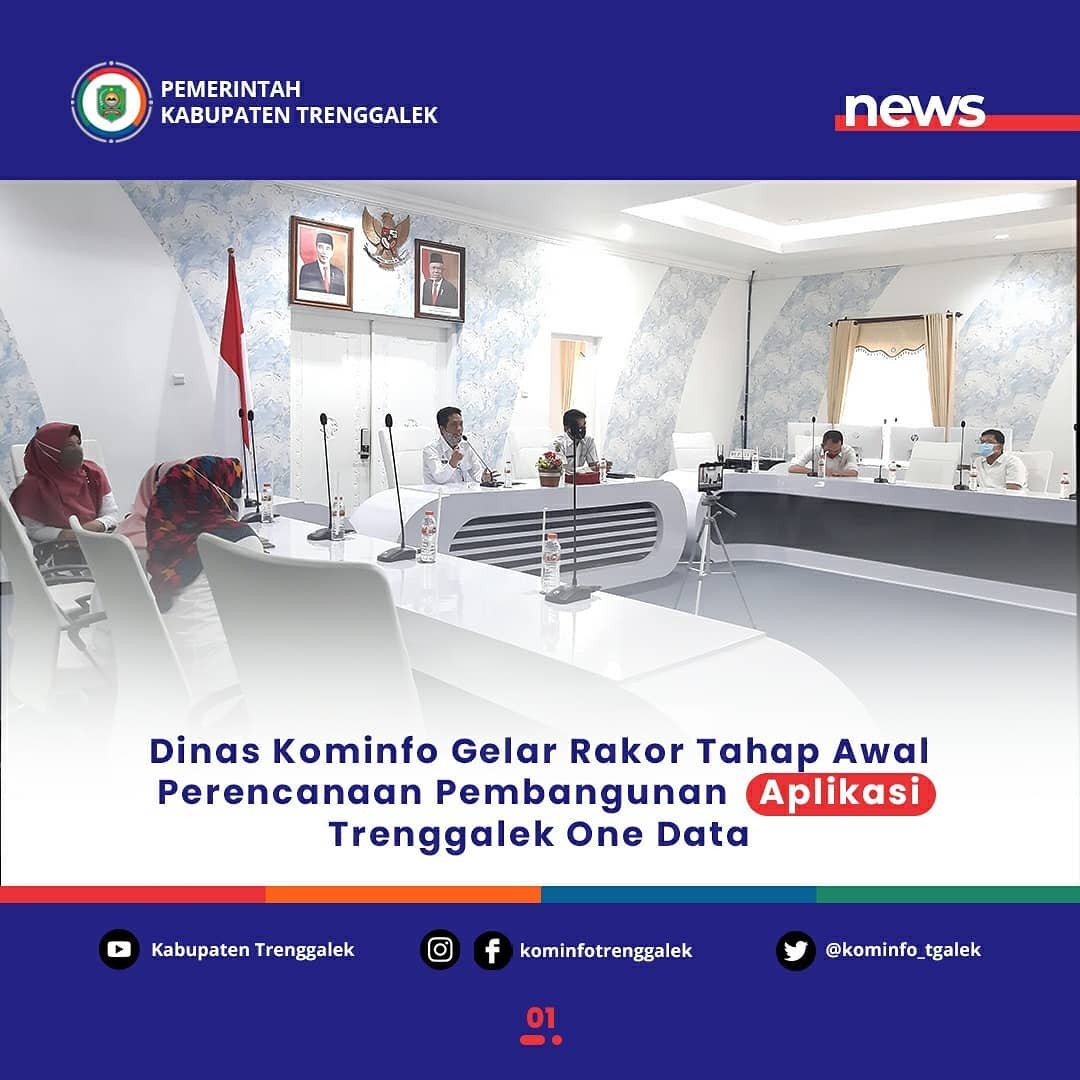 PEMERINTAH
KABUPATEN TRENGGALEK

news

Dinas Kominfo Gelar Rakor Tahap Awal Perencanaan Pembangunan Aplikasi Trenggalek One Data

Kabupaten Trenggalek

kominfotrenggalek

@kominfo_tgalek

01